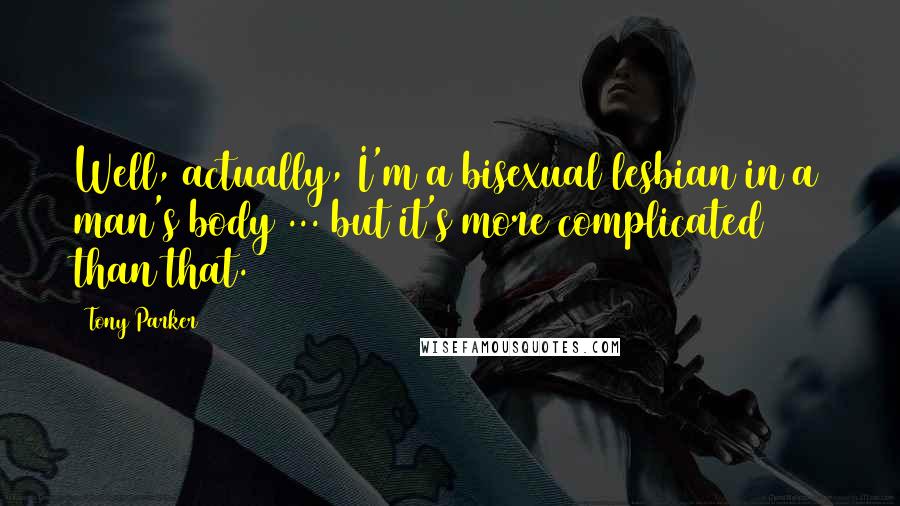 Well, actually, I'm a bisexual lesbian in a man's body ... but it's more complicated than that.

Tony Parker

WISEFAMOUSQUOTES.COM